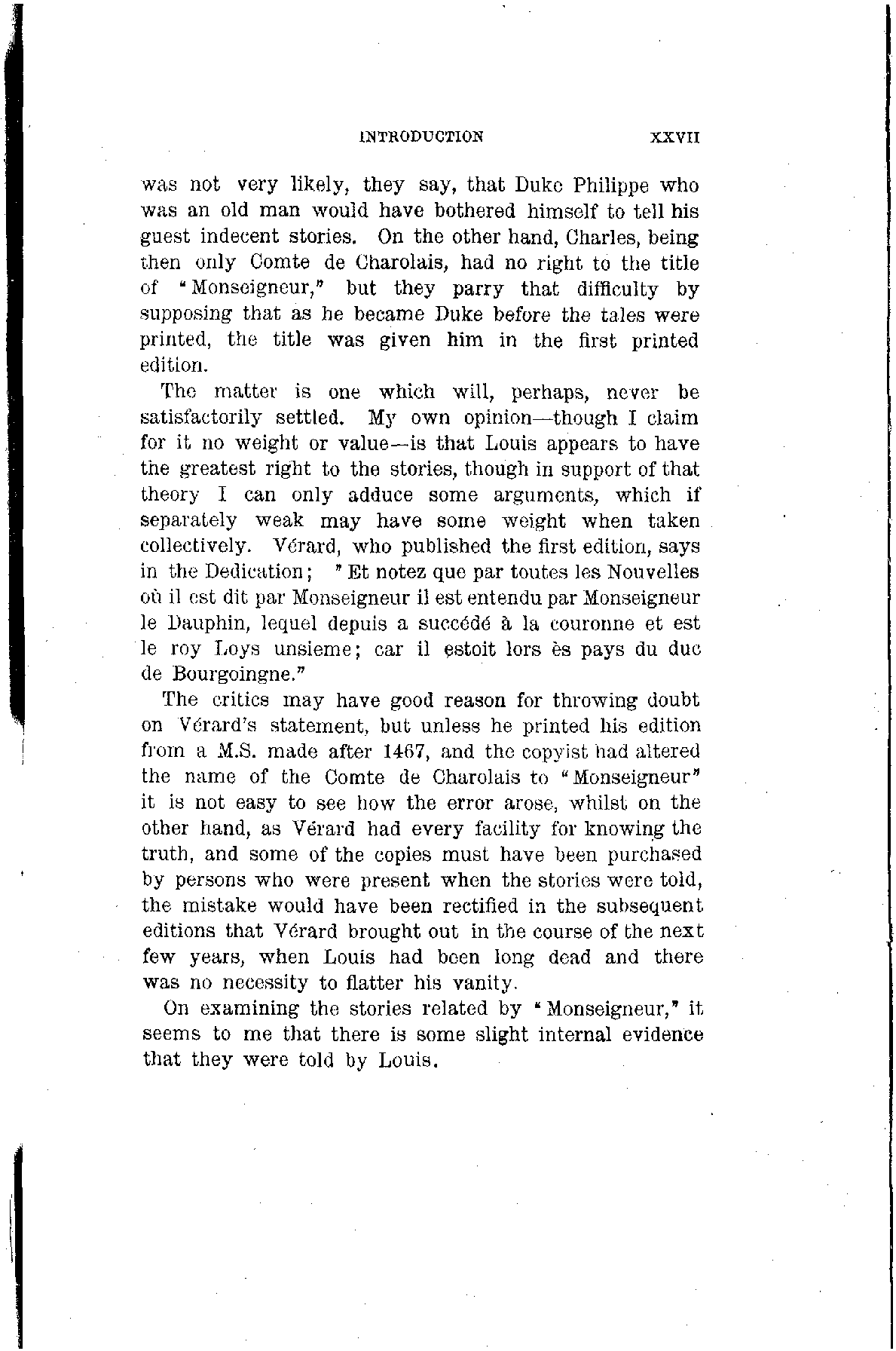 INTRODUCTION XXVII

was not very likely, they say, that Duke Philippe who was an old man would have bothered himself to tell his guest indecent stories. On the other hand, Charles, being then only Comte de Charolais, had no right to the title of "Monseigneur," but they parry that difficulty by supposing that as he became Duke before the tales were printed, the title was given him in the first printed edition.

The matter is one which will, perhaps, never be satisfactorily settled. My own opinion—though I claim for it no weight or value—is that Louis appears to have the greatest right to the stories, though in support of that theory I can only adduce some arguments, which if separately weak may have some weight when taken collectively. Vérard, who published the first edition, says in the Dedication; "Et notez que par toutes les Nouvelles où il est dit par Monseigneur il est entendu par Monseigneur le Dauphin, lequel depuis a succédé à la couronne et est le roy Loys unsieme; car il estoit lors ès pays du duc de Bourgoingne."

The critics may have good reason for throwing doubt on Vérard's statement, but unless he printed his edition from a M.S. made after 1467, and the copyist had altered the name of the Comte de Charolais to "Monseigneur" it is not easy to see how the error arose, whilst on the other hand, as Vérard had every facility for knowing the truth, and some of the copies must have been purchased by persons who were present when the stories were told, the mistake would have been rectified in the subsequent editions that Vérard brought out in the course of the next few years, when Louis had been long dead and there was no necessity to flatter his vanity.

On examining the stories related by "Monseigneur," it seems to me that there is some slight internal evidence that they were told by Louis.